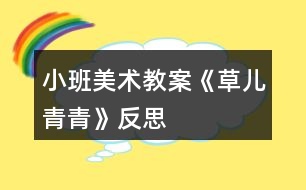 小班美术教案《草儿青青》反思